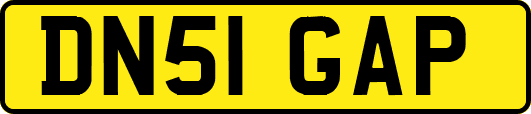 DN51 GAP